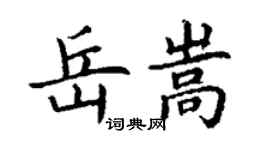 岳嵩

词典网